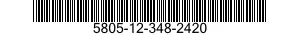 5805-12-348-2420